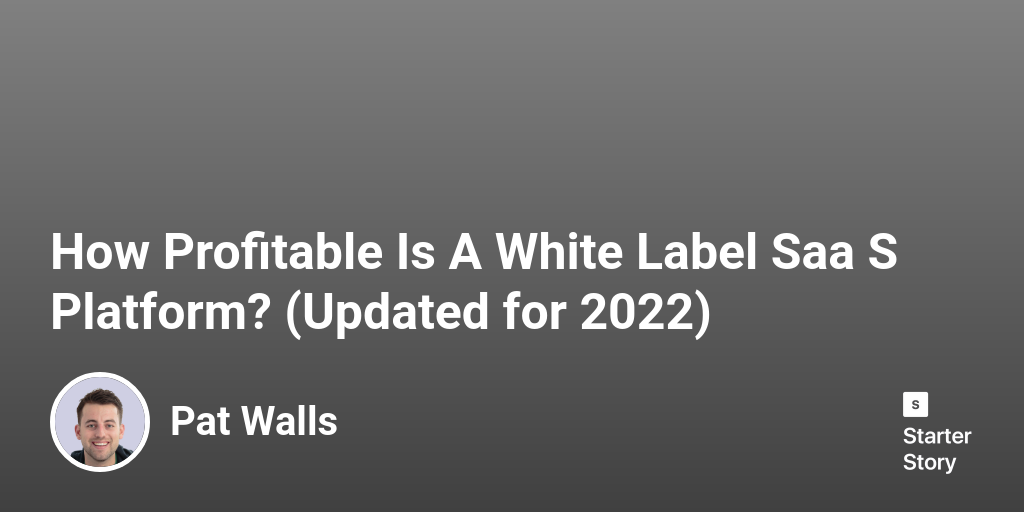 How Profitable Is A White Label Saa S Platform? (Updated for 2022)

Pat Walls

S

Starter Story